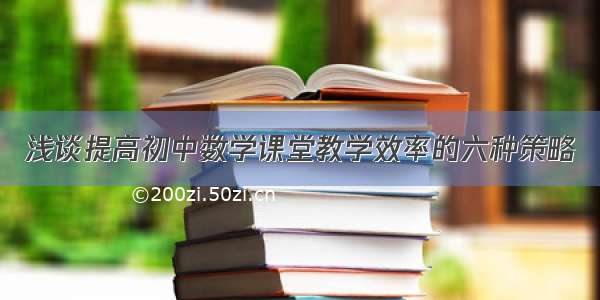 浅谈提高初中数学课堂教学效率的六种策略

©200zi.50zi.cn